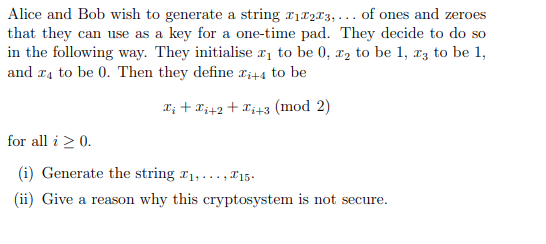 Alice and Bob wish to generate a string $x_1x_2x_3,\ldots$ of ones and zeroes that they can use as a key for a one-time pad. They decide to do so in the following way. They initialise $x_1$ to be 0, $x_2$ to be 1, $x_3$ to be 1, and $x_4$ to be 0. Then they define $x_{i+4}$ to be

$$x_i + x_{i+2} + x_{i+3} \pmod 2$$

for all $i \geq 0$.

(i) Generate the string $x_1, \ldots, x_{15}$.

(ii) Give a reason why this cryptosystem is not secure.